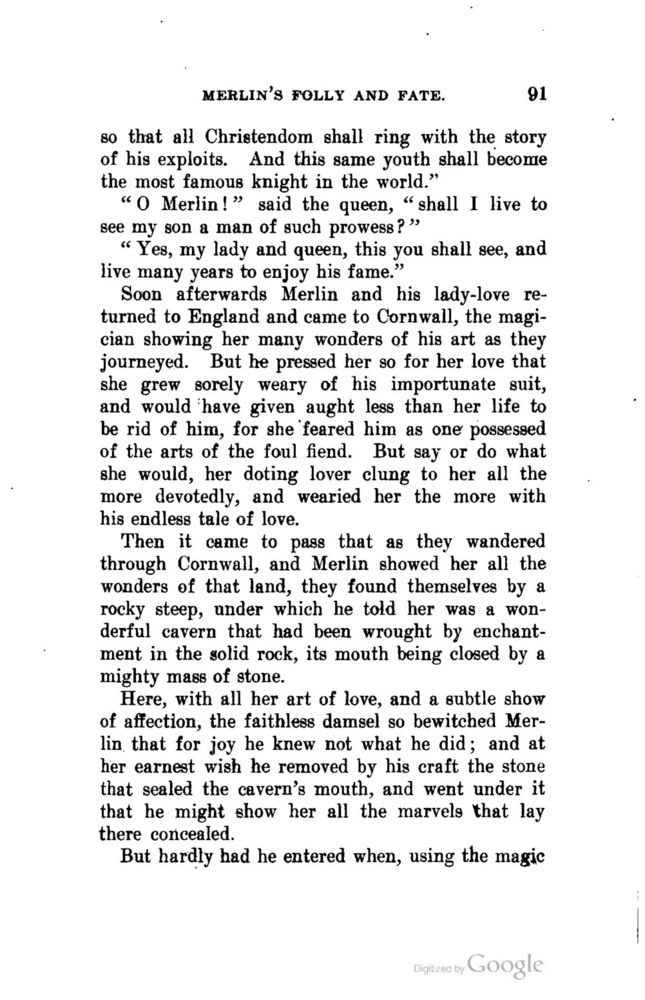 MERLIN'S FOLLY AND FATE. 91

so that all Christendom shall ring with the story of his exploits. And this same youth shall become the most famous knight in the world."

"O Merlin!" said the queen, "shall I live to see my son a man of such prowess?"

"Yes, my lady and queen, this you shall see, and live many years to enjoy his fame."

Soon afterwards Merlin and his lady-love returned to England and came to Cornwall, the magician showing her many wonders of his art as they journeyed. But he pressed her so for her love that she grew sorely weary of his importunate suit, and would have given aught less than her life to be rid of him, for she feared him as one possessed of the arts of the foul fiend. But say or do what she would, her doting lover clung to her all the more devotedly, and wearied her the more with his endless tale of love.

Then it came to pass that as they wandered through Cornwall, and Merlin showed her all the wonders of that land, they found themselves by a rocky steep, under which he told her was a wonderful cavern that had been wrought by enchantment in the solid rock, its mouth being closed by a mighty mass of stone.

Here, with all her art of love, and a subtle show of affection, the faithless damsel so bewitched Merlin that for joy he knew not what he did; and at her earnest wish he removed by his craft the stone that sealed the cavern's mouth, and went under it that he might show her all the marvels that lay there concealed.

But hardly had he entered when, using the magic

Digitized by Google